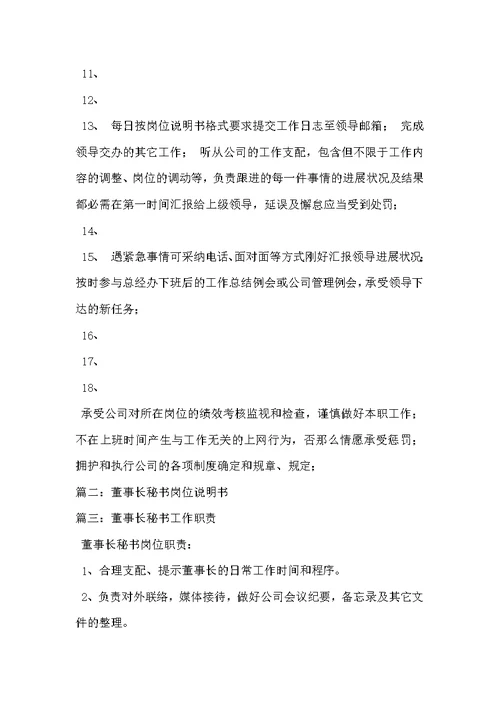 11、

12、

13、 每日按岗位说明书格式要求提交工作日志至领导邮箱； 完成领导交办的其它工作； 听从公司的工作支配，包含但不限于工作内容的调整、岗位的调动等，负责跟进的每一件事情的进展状况及结果都必需在第一时间汇报给上级领导，延误及懈怠应当受到处罚；

14、

15、 遇紧急事情可采纳电话、面对面等方式刚好汇报领导进展状况；按时参与总经办下班后的工作总结例会或公司管理例会，承受领导下达的新任务；

16、

17、

18、

承受公司对所在岗位的绩效考核监视和检查，谨慎做好本职工作；不在上班时间产生与工作无关的上网行为，否那么情愿承受惩罚；拥护和执行公司的各项制度确定和规章、规定；

篇二：董事长秘书岗位说明书

篇三：董事长秘书工作职责

董事长秘书岗位职责：

1、合理支配、提示董事长的日常工作时间和程序。

2、负责对外联络，媒体接待，做好公司会议纪要，备忘录及其它文件的整理。